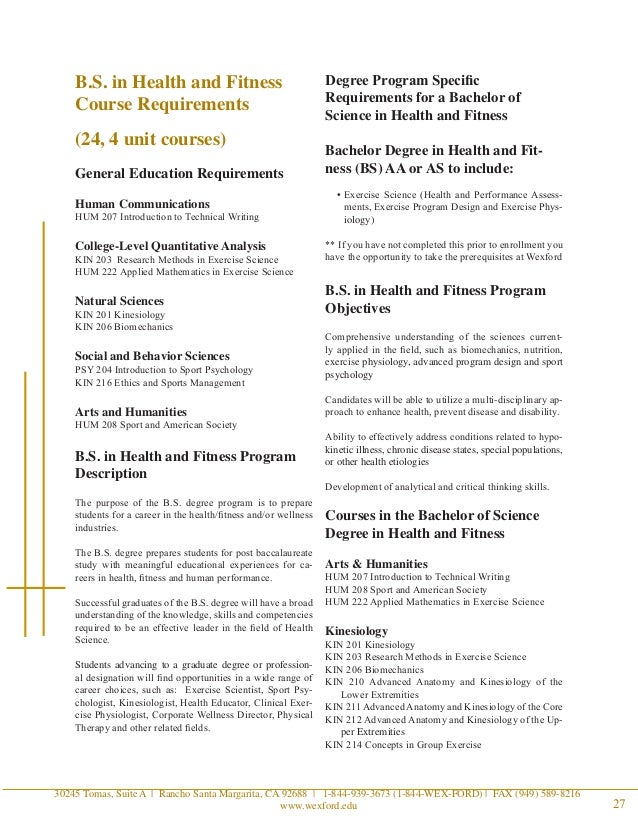 B.S. in Health and Fitness Course Requirements

(24, 4 unit courses)

General Education Requirements

Human Communications
HUM 207 Introduction to Technical Writing

College-Level Quantitative Analysis
KIN 203 Research Methods in Exercise Science
HUM 222 Applied Mathematics in Exercise Science

Natural Sciences
KIN 201 Kinesiology
KIN 206 Biomechanics

Social and Behavior Sciences
PSY 204 Introduction to Sport Psychology
KIN 216 Ethics and Sports Management

Arts and Humanities
HUM 208 Sport and American Society

B.S. in Health and Fitness Program Description

The purpose of the B.S. degree program is to prepare students for a career in the health/fitness and/or wellness industries.

The B.S. degree prepares students for post baccalaureate study with meaningful educational experiences for careers in health, fitness and human performance.

Successful graduates of the B.S. degree will have a broad understanding of the knowledge, skills and competencies required to be an effective leader in the field of Health Science.

Students advancing to a graduate degree or professional designation will find opportunities in a wide range of career choices, such as: Exercise Scientist, Sport Psychologist, Kinesiologist, Health Educator, Clinical Exercise Physiologist, Corporate Wellness Director, Physical Therapy and other related fields.

Degree Program Specific Requirements for a Bachelor of Science in Health and Fitness

Bachelor Degree in Health and Fitness (BS) AA or AS to include:

• Exercise Science (Health and Performance Assessments, Exercise Program Design and Exercise Physiology)

** If you have not completed this prior to enrollment you have the opportunity to take the prerequisites at Wexford

B.S. in Health and Fitness Program Objectives

Comprehensive understanding of the sciences currently applied in the field, such as biomechanics, nutrition, exercise physiology, advanced program design and sport psychology

Candidates will be able to utilize a multi-disciplinary approach to enhance health, prevent disease and disability.

Ability to effectively address conditions related to hypokinetic illness, chronic disease states, special populations, or other health etiologies

Development of analytical and critical thinking skills.

Courses in the Bachelor of Science Degree in Health and Fitness

Arts & Humanities
HUM 207 Introduction to Technical Writing
HUM 208 Sport and American Society
HUM 222 Applied Mathematics in Exercise Science

Kinesiology
KIN 201 Kinesiology
KIN 203 Research Methods in Exercise Science
KIN 206 Biomechanics
KIN 210 Advanced Anatomy and Kinesiology of the Lower Extremities
KIN 211 Advanced Anatomy and Kinesiology of the Core
KIN 212 Advanced Anatomy and Kinesiology of the Upper Extremities
KIN 214 Concepts in Group Exercise

30245 Tomas, Suite A | Rancho Santa Margarita, CA 92688 | 1-844-939-3673 (1-844-WEX-FORD) | FAX (949) 589-8216
www.wexford.edu
27